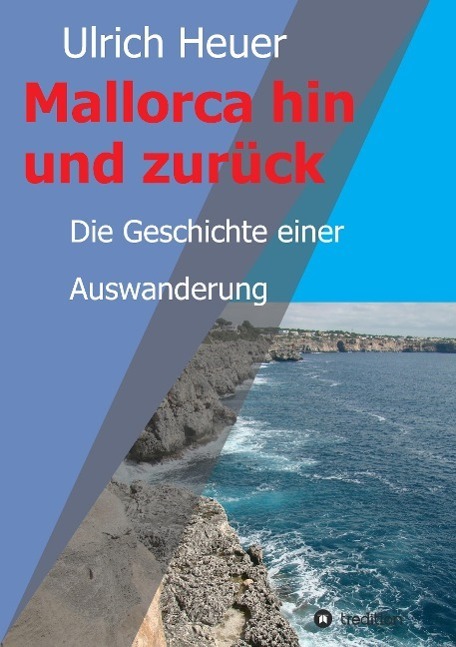 Ulrich Heuer

Mallorca hin und zurück

Die Geschichte einer Auswanderung

tredition